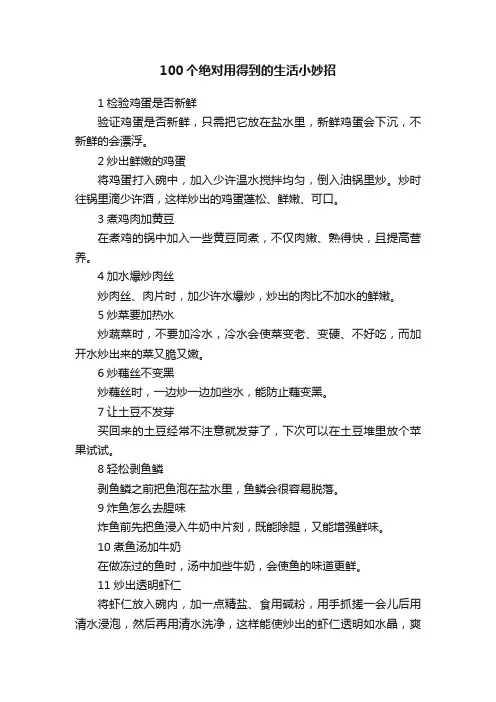 100个绝对用得到的生活小妙招

1 检验鸡蛋是否新鲜

验证鸡蛋是否新鲜，只需把它放在盐水里，新鲜鸡蛋会下沉，不新鲜的会漂浮。

2 炒出鲜嫩的鸡蛋

将鸡蛋打入碗中，加入少许温水搅拌均匀，倒入油锅里炒。炒时往锅里滴少许酒，这样炒出的鸡蛋蓬松、鲜嫩、可口。

3 煮鸡肉加黄豆

在煮鸡的锅中加入一些黄豆同煮，不仅肉嫩、熟得快，且提高营养。

4 加水爆炒肉丝

炒肉丝、肉片时，加少许水爆炒，炒出的肉比不加水的鲜嫩。

5 炒菜要加热水

炒蔬菜时，不要加冷水，冷水会使菜变老、变硬、不好吃，而加开水炒出来的菜又脆又嫩。

6 炒藕丝不变黑

炒藕丝时，一边炒一边加些水，能防止藕变黑。

7 让土豆不发芽

买回来的土豆经常不注意就发芽了，下次可以在土豆堆里放个苹果试试。

8 轻松剥鱼鳞

剥鱼鳞之前把鱼泡在盐水里，鱼鳞会很容易脱落。

9 炸鱼怎么去腥味

炸鱼前先把鱼浸入牛奶中片刻，既能除腥，又能增强鲜味。

10 煮鱼汤加牛奶

在做冻过的鱼时，汤中加些牛奶，会使鱼的味道更鲜。

11 炒出透明虾仁

将虾仁放入碗内，加一点精盐、食用碱粉，用手抓搓一会儿后用清水浸泡，然后再用清水洗净，这样能使炒出的虾仁透明如水晶，爽